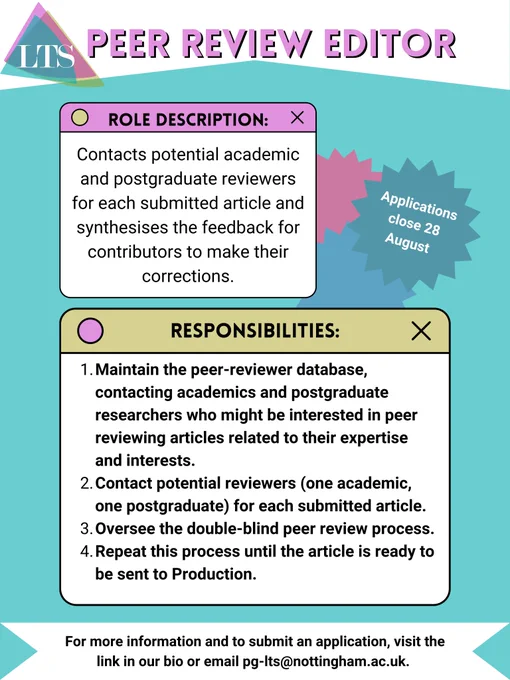 LTS

PEER REVIEW EDITOR

ROLE DESCRIPTION:

Contacts potential academic and postgraduate reviewers for each submitted article and synthesises the feedback for contributors to make their corrections.

Applications close 28 August

RESPONSIBILITIES:

1. Maintain the peer-reviewer database, contacting academics and postgraduate researchers who might be interested in peer reviewing articles related to their expertise and interests.
2. Contact potential reviewers (one academic, one postgraduate) for each submitted article.
3. Oversee the double-blind peer review process.
4. Repeat this process until the article is ready to be sent to Production.

For more information and to submit an application, visit the link in our bio or email pg-lts@nottingham.ac.uk.